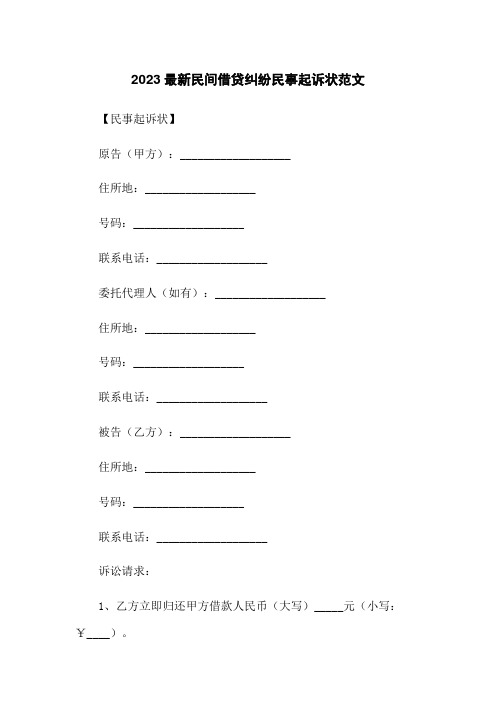 2023 最新民间借贷纠纷民事起诉状范文

【民事起诉状】

原告（甲方）：__________________

住所地：__________________

号码：__________________

联系电话：__________________

委托代理人（如有）：__________________

住所地：__________________

号码：__________________

联系电话：__________________

被告（乙方）：__________________

住所地：__________________

号码：__________________

联系电话：__________________

诉讼请求：

1、乙方立即归还甲方借款人民币（大写）_____元（小写：￥____）。